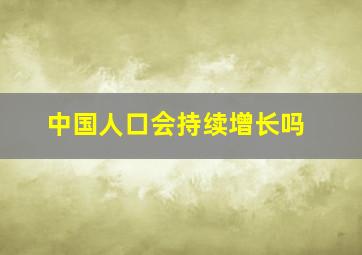 中国人口会持续增长吗